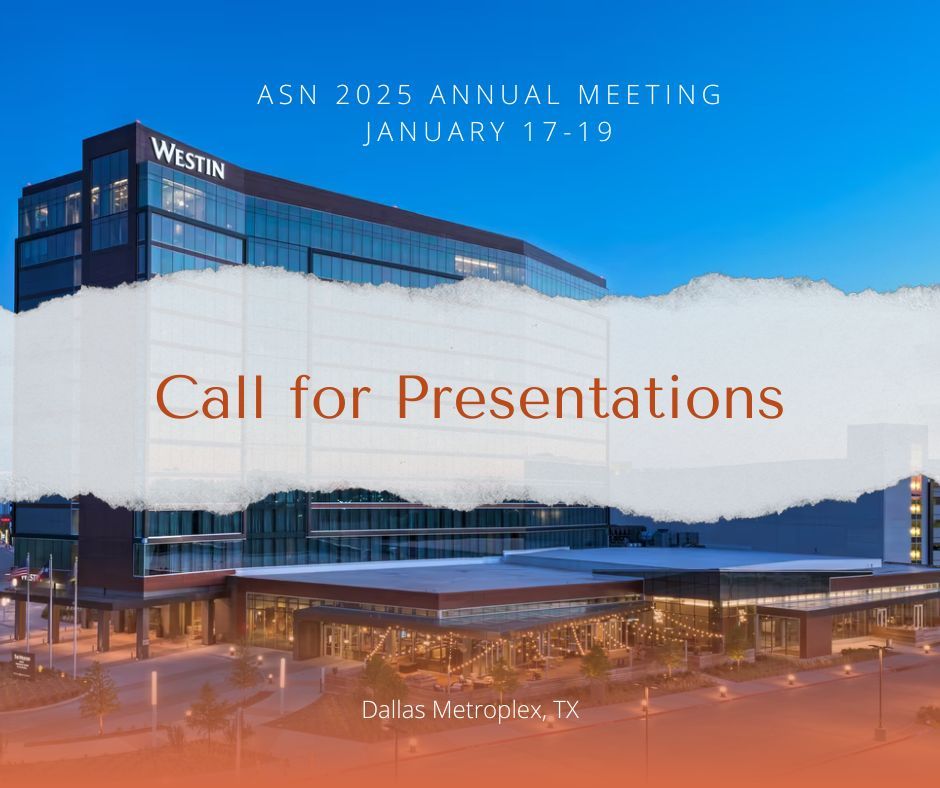 ASN 2025 ANNUAL MEETING
JANUARY 17-19

WESTIN

Call for Presentations

Dallas Metroplex, TX